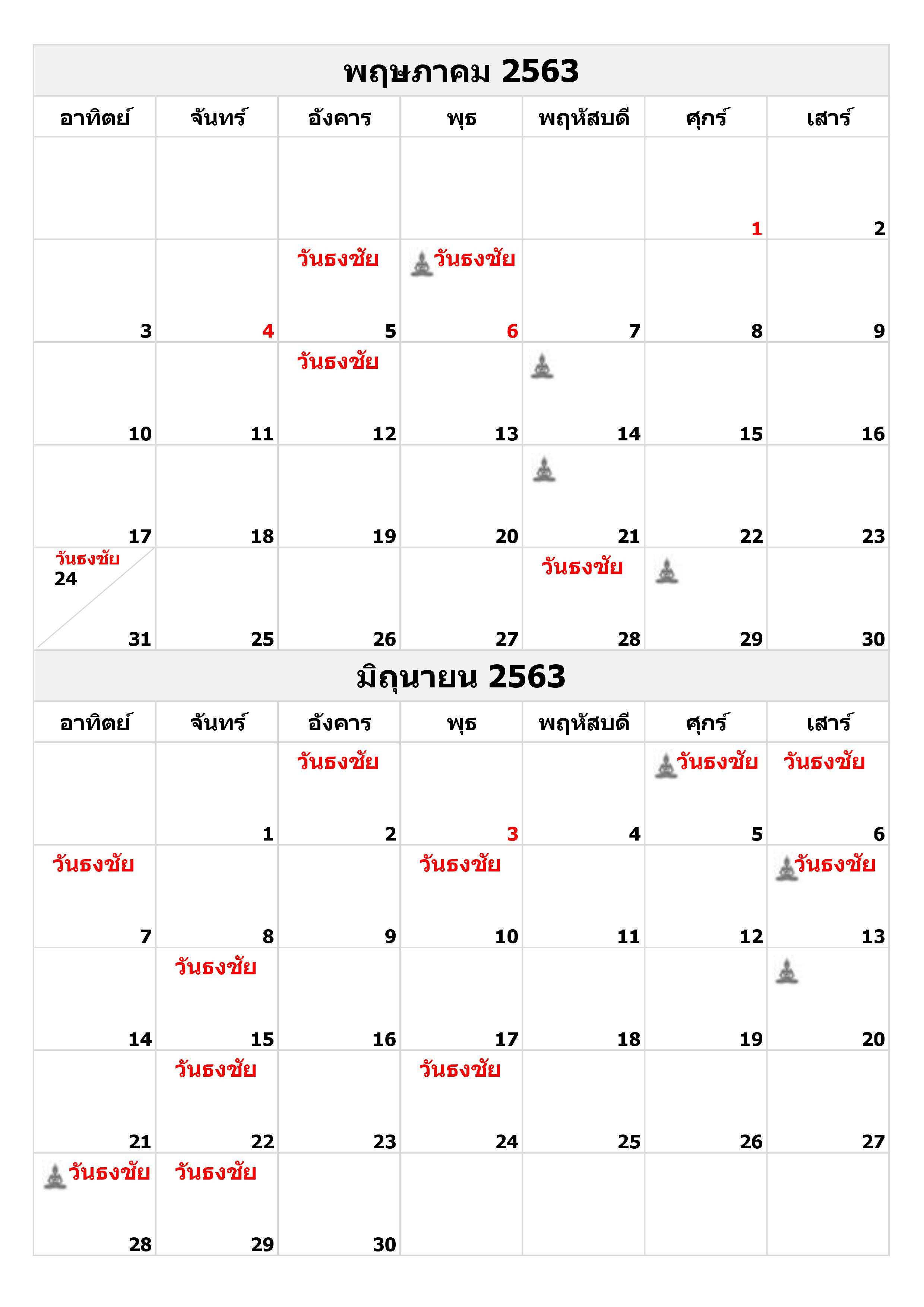 พฤษภาคม 2563

| อาทิตย์ | จันทร์ | อังคาร | พุธ | พฤหัสบดี | ศุกร์ | เสาร์ |
|---|---|---|---|---|---|---|
| | | | | | 1 | 2 |
| 3 | 4 | วันธงชัย 5 | วันธงชัย 6 | 7 | 8 | 9 |
| 10 | 11 | วันธงชัย 12 | 13 | 14 | 15 | 16 |
| 17 | 18 | 19 | 20 | 21 | 22 | 23 |
| วันธงชัย 24 31 | 25 | 26 | 27 | วันธงชัย 28 | 29 | 30 |

มิถุนายน 2563

| อาทิตย์ | จันทร์ | อังคาร | พุธ | พฤหัสบดี | ศุกร์ | เสาร์ |
|---|---|---|---|---|---|---|
| | 1 | วันธงชัย 2 | 3 | 4 | วันธงชัย 5 | วันธงชัย 6 |
| วันธงชัย 7 | 8 | 9 | วันธงชัย 10 | 11 | 12 | วันธงชัย 13 |
| 14 | วันธงชัย 15 | 16 | 17 | 18 | 19 | 20 |
| 21 | วันธงชัย 22 | 23 | วันธงชัย 24 | 25 | 26 | 27 |
| วันธงชัย 28 | วันธงชัย 29 | 30 | | | | |